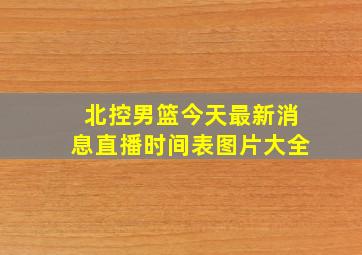 北控男篮今天最新消息直播时间表图片大全